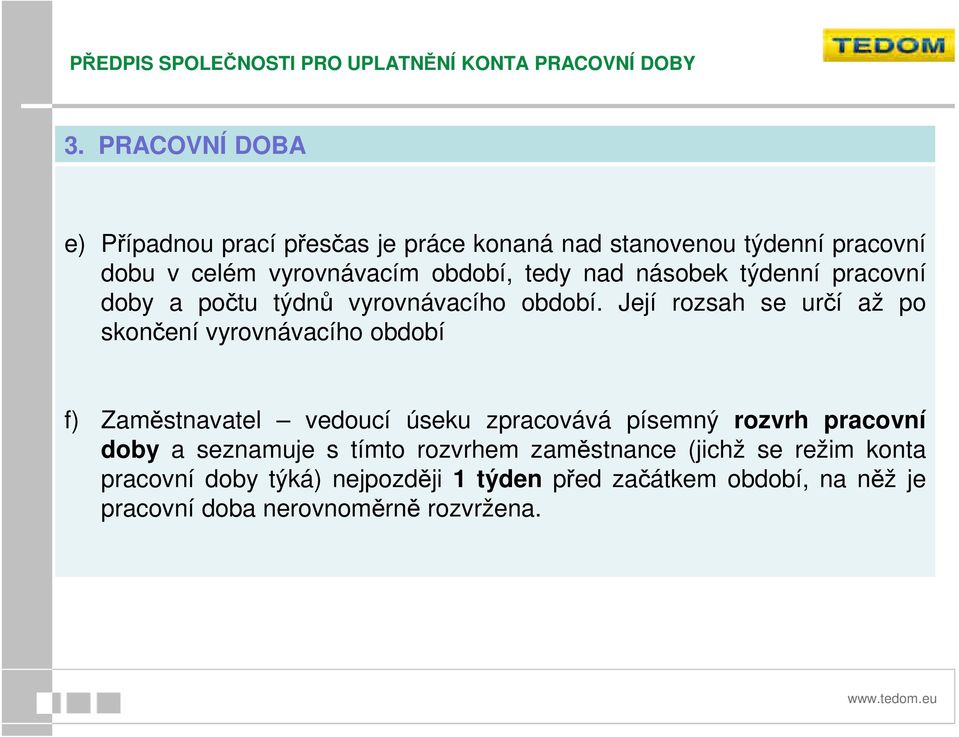 PŘEDPIS SPOLEČNOSTI PRO UPLATNĚNÍ KONTA PRACOVNÍ DOBY

TEDOM

3. PRACOVNÍ DOBA

e) Případnou prací přesčas je práce konaná nad stanovenou týdenní pracovní dobu v celém vyrovnávacím období, tedy nad násobek týdenní pracovní doby a počtu týdnů vyrovnávacího období. Její rozsah se určí až po skončení vyrovnávacího období

f) Zaměstnavatel – vedoucí úseku zpracovává písemný rozvrh pracovní doby a seznamuje s tímto rozvrhem zaměstnance (jichž se režim konta pracovní doby týká) nejpozději 1 týden před začátkem období, na něž je pracovní doba nerovnoměrně rozvržena.

www.tedom.eu